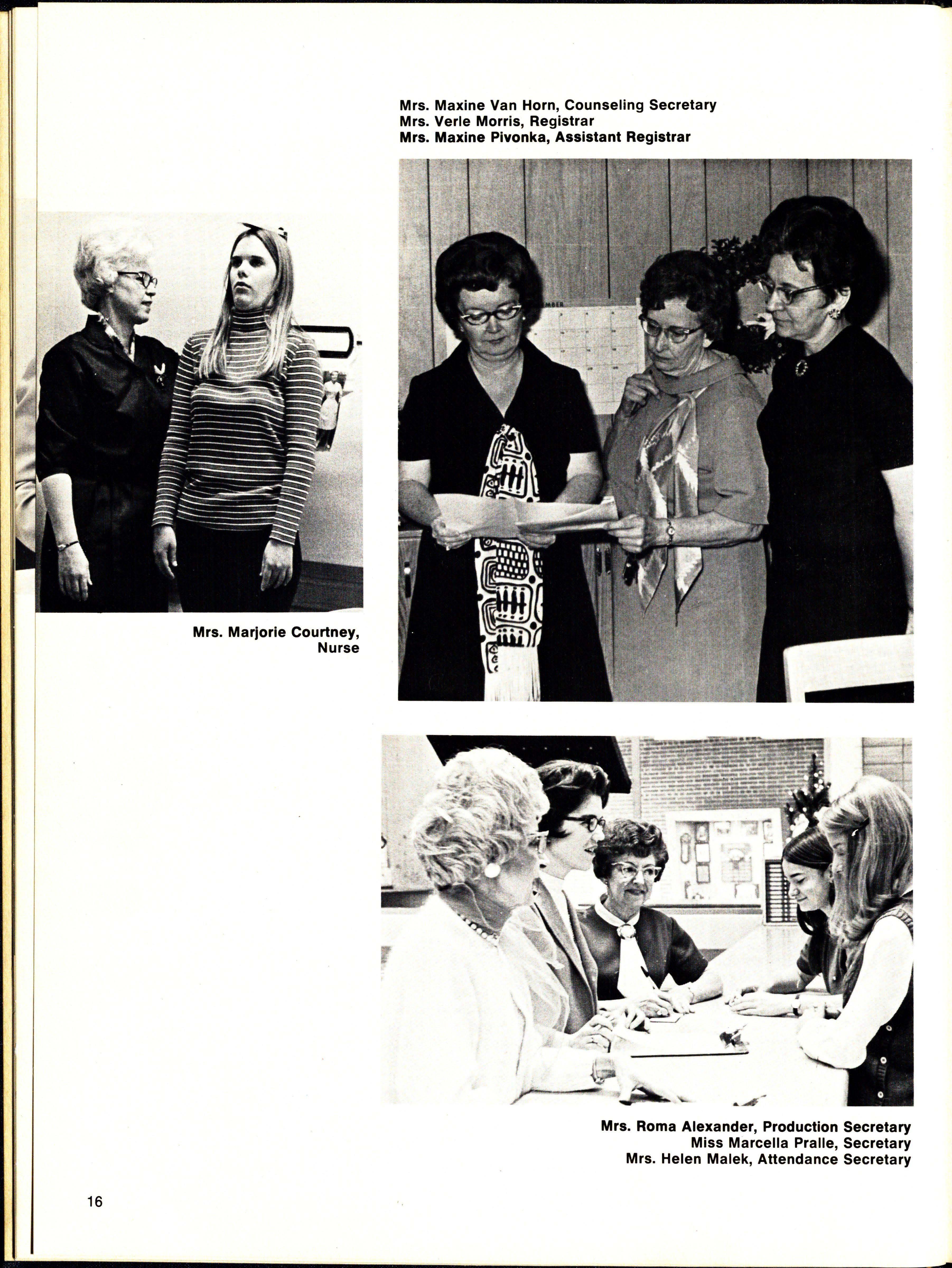 Mrs. Maxine Van Horn, Counseling Secretary
Mrs. Verle Morris, Registrar
Mrs. Maxine Pivonka, Assistant Registrar

Mrs. Marjorie Courtney,
Nurse

Mrs. Roma Alexander, Production Secretary
Miss Marcella Pralle, Secretary
Mrs. Helen Malek, Attendance Secretary

16